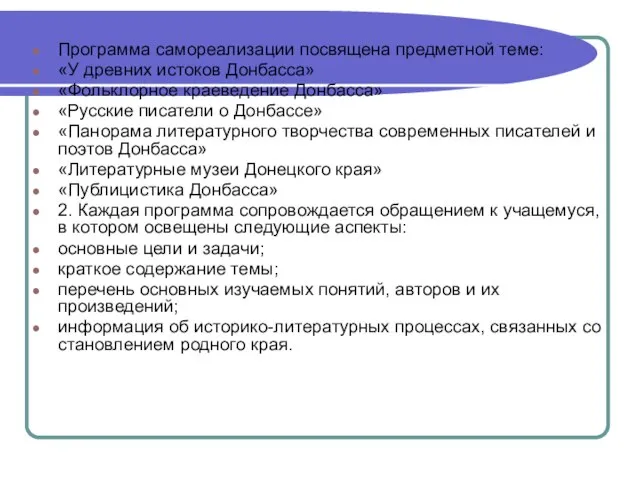 Программа самореализации посвящена предметной теме:
«У древних истоков Донбасса»
«Фольклорное краеведение Донбасса»
«Русские писатели о Донбассе»
«Панорама литературного творчества современных писателей и поэтов Донбасса»
«Литературные музеи Донецкого края»
«Публицистика Донбасса»
2. Каждая программа сопровождается обращением к учащемуся, в котором освещены следующие аспекты:
основные цели и задачи;
краткое содержание темы;
перечень основных изучаемых понятий, авторов и их произведений;
информация об историко-литературных процессах, связанных со становлением родного края.